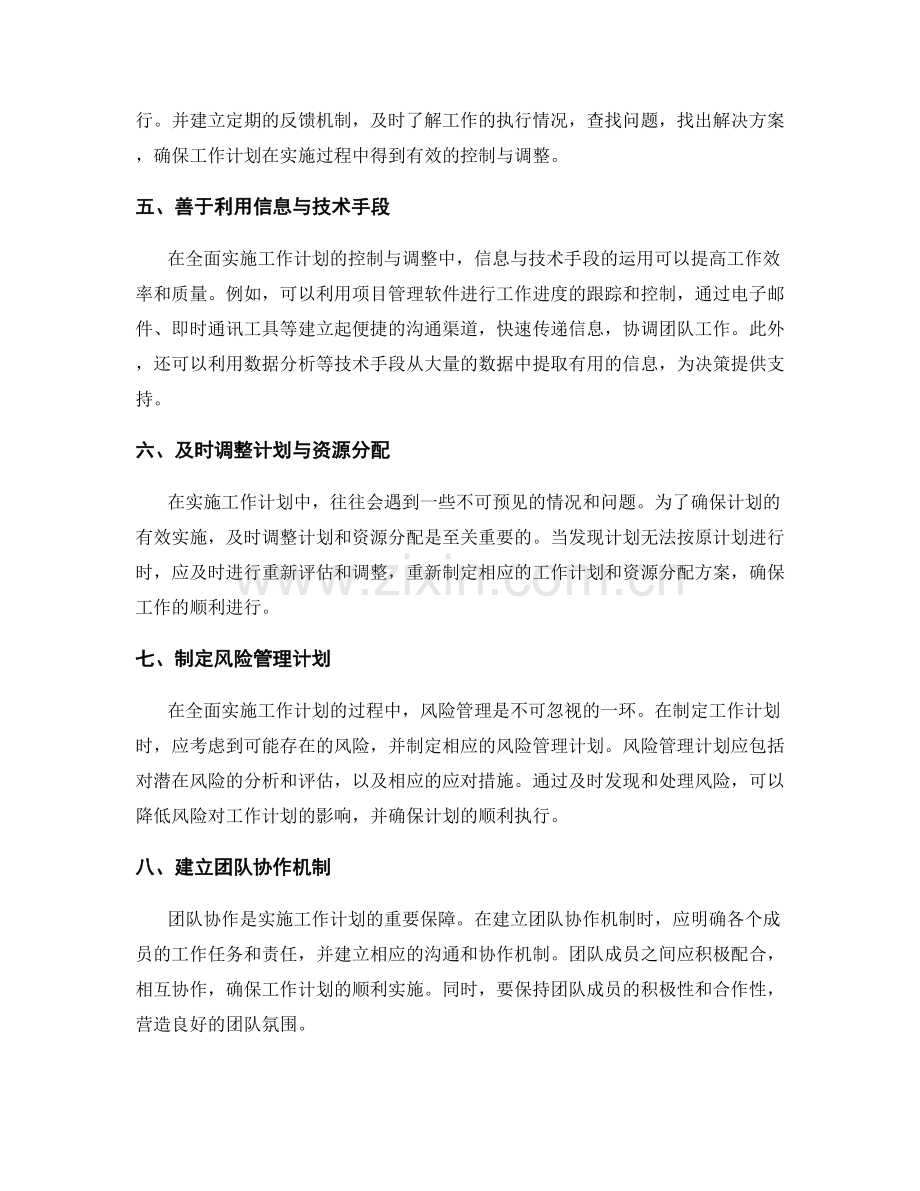 行。并建立定期的反馈机制，及时了解工作的执行情况，查找问题，找出解决方案，确保工作计划在实施过程中得到有效的控制与调整。

五、善于利用信息与技术手段

在全面实施工作计划的控制与调整中，信息与技术手段的运用可以提高工作效率和质量。例如，可以利用项目管理软件进行工作进度的跟踪和控制，通过电子邮件、即时通讯工具等建立起便捷的沟通渠道，快速传递信息，协调团队工作。此外，还可以利用数据分析等技术手段从大量的数据中提取有用的信息，为决策提供支持。

六、及时调整计划与资源分配

在实施工作计划中，往往会遇到一些不可预见的情况和问题。为了确保计划的有效实施，及时调整计划和资源分配是至关重要的。当发现计划无法按原计划进行时，应及时进行重新评估和调整，重新制定相应的工作计划和资源分配方案，确保工作的顺利进行。

www.zixin.com.cn

七、制定风险管理计划

在全面实施工作计划的过程中，风险管理是不可忽视的一环。在制定工作计划时，应考虑到可能存在的风险，并制定相应的风险管理计划。风险管理计划应包括对潜在风险的分析和评估，以及相应的应对措施。通过及时发现和处理风险，可以降低风险对工作计划的影响，并确保计划的顺利执行。

八、建立团队协作机制

团队协作是实施工作计划的重要保障。在建立团队协作机制时，应明确各个成员的工作任务和责任，并建立相应的沟通和协作机制。团队成员之间应积极配合，相互协作，确保工作计划的顺利实施。同时，要保持团队成员的积极性和合作性，营造良好的团队氛围。